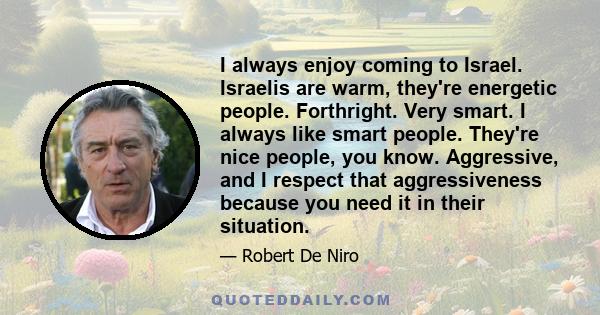 I always enjoy coming to Israel. Israelis are warm, they're energetic people. Forthright. Very smart. I always like smart people. They're nice people, you know. Aggressive, and I respect that aggressiveness because you need it in their situation.

— Robert De Niro

QUOTEDDAILY.COM